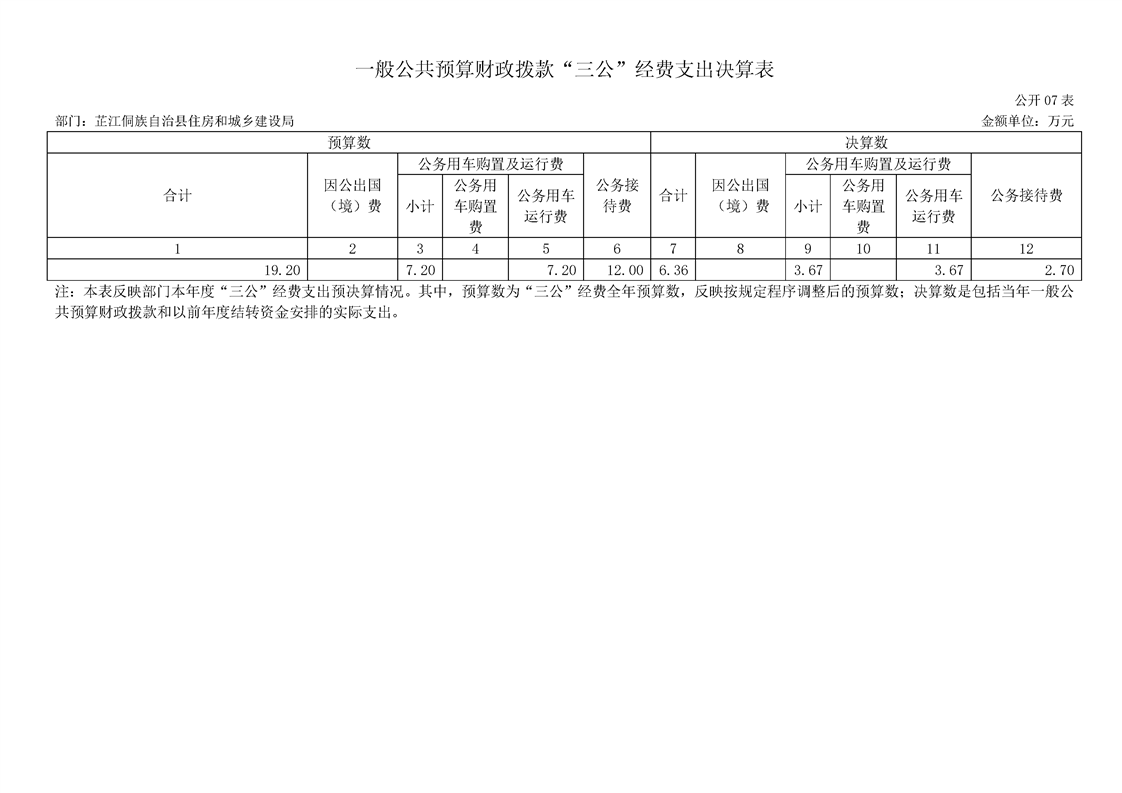 一般公共预算财政拨款“三公”经费支出决算表

公开 07 表

部门：芷江侗族自治县住房和城乡建设局

金额单位：万元

| 预算数 | | | | | | 决算数 | | | | | |
|---|---|---|---|---|---|---|---|---|---|---|---|
| 合计 | 因公出国（境）费 | 公务用车购置及运行费 | | | 公务接待费 | 合计 | 因公出国（境）费 | 公务用车购置及运行费 | | | 公务接待费 |
| | | 小计 | 公务用车购置费 | 公务用车运行费 | | | | 小计 | 公务用车购置费 | 公务用车运行费 | |
| 1 | 2 | 3 | 4 | 5 | 6 | 7 | 8 | 9 | 10 | 11 | 12 |
| 19.20 | | 7.20 | | 7.20 | 12.00 | 6.36 | | 3.67 | | 3.67 | 2.70 |

注：本表反映部门本年度“三公”经费支出预决算情况。其中，预算数为“三公”经费全年预算数，反映按规定程序调整后的预算数；决算数是包括当年一般公共预算财政拨款和以前年度结转资金安排的实际支出。